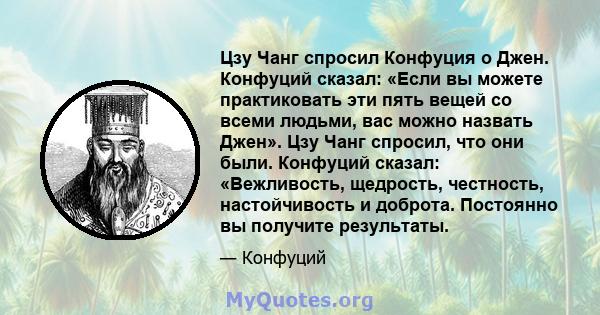 Цзу Чанг спросил Конфуция о Джен. Конфуций сказал: «Если вы можете практиковать эти пять вещей со всеми людьми, вас можно назвать Джен». Цзу Чанг спросил, что они были. Конфуций сказал: «Вежливость, щедрость, честность, настойчивость и доброта. Постоянно вы получите результаты.

— Конфуций

MyQuotes.org